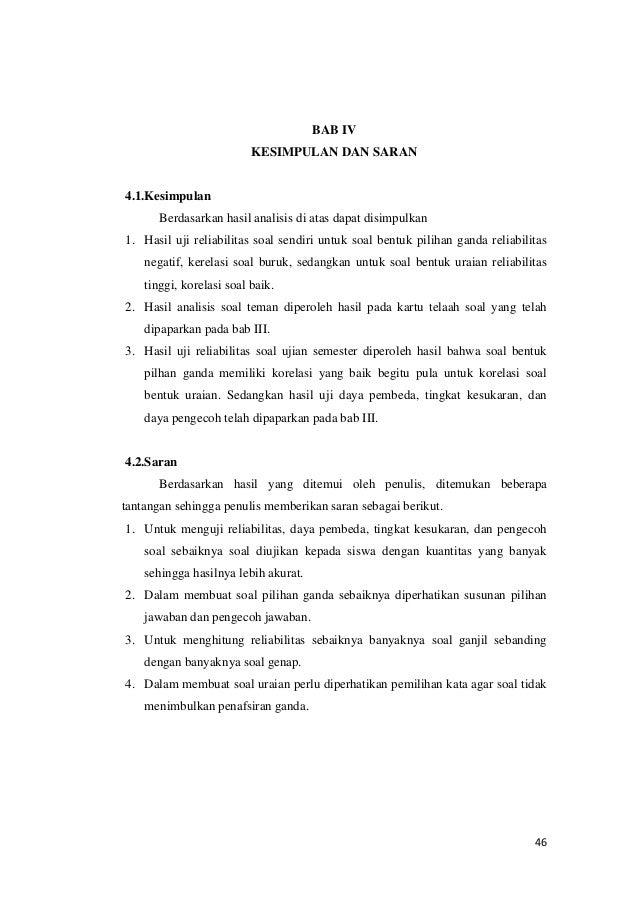 BAB IV
KESIMPULAN DAN SARAN

4.1.Kesimpulan

Berdasarkan hasil analisis di atas dapat disimpulkan

1. Hasil uji reliabilitas soal sendiri untuk soal bentuk pilihan ganda reliabilitas negatif, kerelasi soal buruk, sedangkan untuk soal bentuk uraian reliabilitas tinggi, korelasi soal baik.
2. Hasil analisis soal teman diperoleh hasil pada kartu telaah soal yang telah dipaparkan pada bab III.
3. Hasil uji reliabilitas soal ujian semester diperoleh hasil bahwa soal bentuk pilhan ganda memiliki korelasi yang baik begitu pula untuk korelasi soal bentuk uraian. Sedangkan hasil uji daya pembeda, tingkat kesukaran, dan daya pengecoh telah dipaparkan pada bab III.

4.2.Saran

Berdasarkan hasil yang ditemui oleh penulis, ditemukan beberapa tantangan sehingga penulis memberikan saran sebagai berikut.

1. Untuk menguji reliabilitas, daya pembeda, tingkat kesukaran, dan pengecoh soal sebaiknya soal diujikan kepada siswa dengan kuantitas yang banyak sehingga hasilnya lebih akurat.
2. Dalam membuat soal pilihan ganda sebaiknya diperhatikan susunan pilihan jawaban dan pengecoh jawaban.
3. Untuk menghitung reliabilitas sebaiknya banyaknya soal ganjil sebanding dengan banyaknya soal genap.
4. Dalam membuat soal uraian perlu diperhatikan pemilihan kata agar soal tidak menimbulkan penafsiran ganda.

46